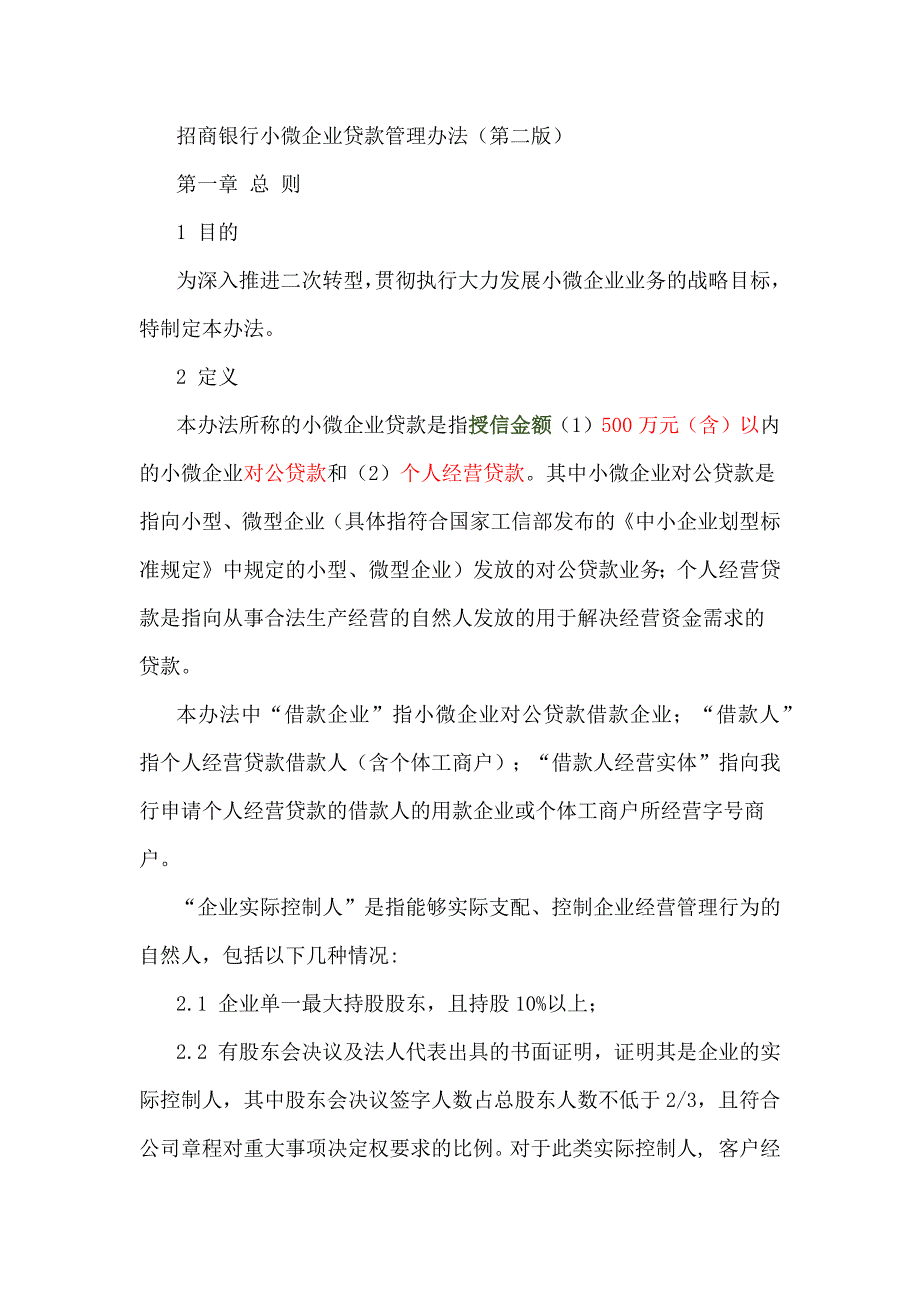 招商银行小微企业贷款管理办法（第二版）

第一章 总 则

1 目的

为深入推进二次转型，贯彻执行大力发展小微企业业务的战略目标，特制定本办法。

2 定义

本办法所称的小微企业贷款是指授信金额（1）500 万元（含）以内的小微企业对公贷款和（2）个人经营贷款。其中小微企业对公贷款是指向小型、微型企业（具体指符合国家工信部发布的《中小企业划型标准规定》中规定的小型、微型企业）发放的对公贷款业务；个人经营贷款是指向从事合法生产经营的自然人发放的用于解决经营资金需求的贷款。

本办法中“借款企业”指小微企业对公贷款借款企业；“借款人”指个人经营贷款借款人（含个体工商户）；“借款人经营实体”指向我行申请个人经营贷款的借款人的用款企业或个体工商户所经营字号商户。

“企业实际控制人”是指能够实际支配、控制企业经营管理行为的自然人，包括以下几种情况:

2.1 企业单一最大持股股东，且持股 10%以上；

2.2 有股东会决议及法人代表出具的书面证明，证明其是企业的实际控制人，其中股东会决议签字人数占总股东人数不低于 2/3，且符合公司章程对重大事项决定权要求的比例。对于此类实际控制人，客户经